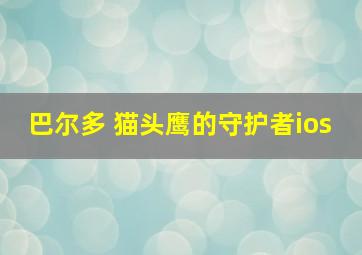 巴尔多 猫头鹰的守护者ios